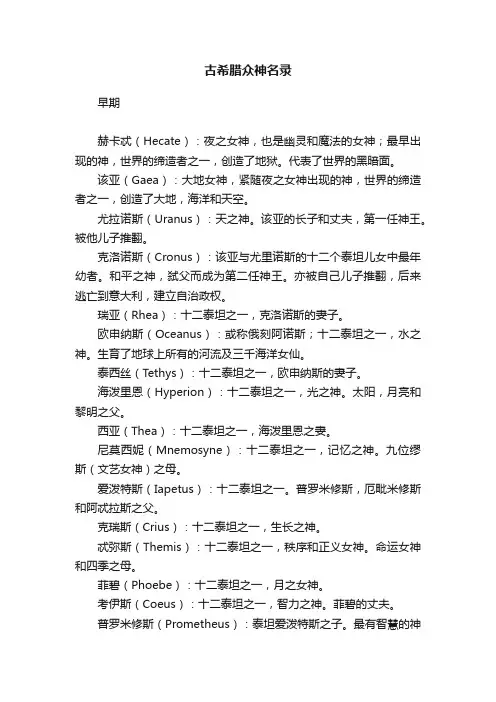 古希腊众神名录

早期

赫卡忒（Hecate）：夜之女神，也是幽灵和魔法的女神；最早出现的神，世界的缔造者之一，创造了地狱。代表了世界的黑暗面。

该亚（Gaea）：大地女神，紧随夜之女神出现的神，世界的缔造者之一，创造了大地，海洋和天空。

尤拉诺斯（Uranus）：天之神。该亚的长子和丈夫，第一任神王。被他儿子推翻。

克洛诺斯（Cronus）：该亚与尤里诺斯的十二个泰坦儿女中最年幼者。和平之神，弑父而成为第二任神王。亦被自己儿子推翻，后来逃亡到意大利，建立自治政权。

瑞亚（Rhea）：十二泰坦之一，克洛诺斯的妻子。

欧申纳斯（Oceanus）：或称俄刻阿诺斯；十二泰坦之一，水之神。生育了地球上所有的河流及三千海洋女仙。

泰西丝（Tethys）：十二泰坦之一，欧申纳斯的妻子。

海泼里恩（Hyperion）：十二泰坦之一，光之神。太阳，月亮和黎明之父。

西亚（Thea）：十二泰坦之一，海泼里恩之妻。

尼莫西妮（Mnemosyne）：十二泰坦之一，记忆之神。九位缪斯（文艺女神）之母。

爱泼特斯（Iapetus）：十二泰坦之一。普罗米修斯，厄毗米修斯和阿忒拉斯之父。

克瑞斯（Crius）：十二泰坦之一，生长之神。

忒弥斯（Themis）：十二泰坦之一，秩序和正义女神。命运女神和四季之母。

菲碧（Phoebe）：十二泰坦之一，月之女神。

考伊斯（Coeus）：十二泰坦之一，智力之神。菲碧的丈夫。

普罗米修斯（Prometheus）：泰坦爱泼特斯之子。最有智慧的神